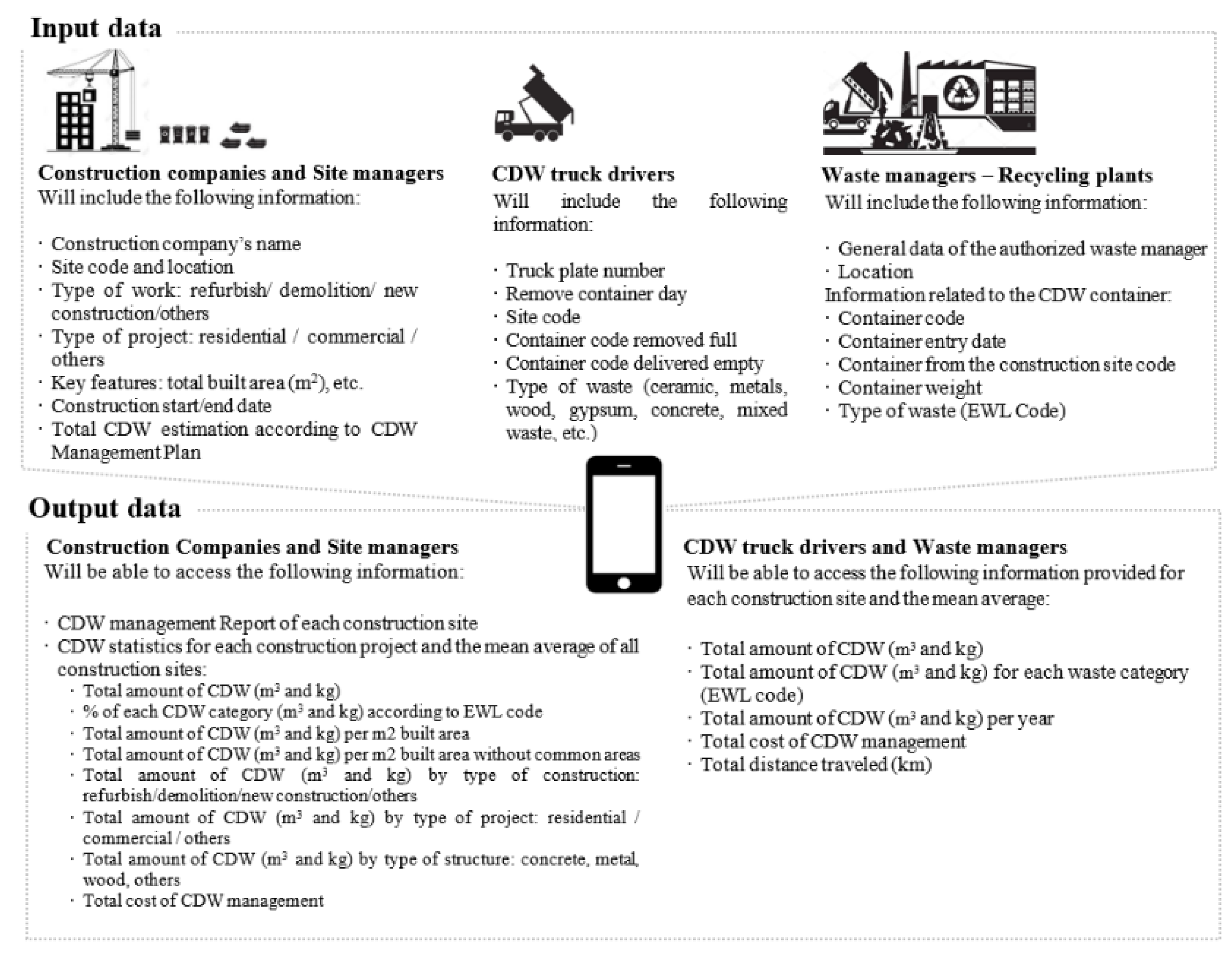 Input data

Construction companies and Site managers
Will include the following information:

· Construction company's name
· Site code and location
· Type of work: refurbish/ demolition/ new construction/others
· Type of project: residential / commercial / others
· Key features: total built area ($m^2$), etc.
· Construction start/end date
· Total CDW estimation according to CDW Management Plan

CDW truck drivers
Will include the following information:

· Truck plate number
· Remove container day
· Site code
· Container code removed full
· Container code delivered empty
· Type of waste (ceramic, metals, wood, gypsum, concrete, mixed waste, etc.)

Waste managers – Recycling plants
Will include the following information:

· General data of the authorized waste manager
· Location
Information related to the CDW container:
· Container code
· Container entry date
· Container from the construction site code
· Container weight
· Type of waste (EWL Code)

Output data

Construction Companies and Site managers
Will be able to access the following information:

· CDW management Report of each construction site
· CDW statistics for each construction project and the mean average of all construction sites:
· Total amount of CDW ($m^3$ and kg)
· % of each CDW category ($m^3$ and kg) according to EWL code
· Total amount of CDW ($m^3$ and kg) per m2 built area
· Total amount of CDW ($m^3$ and kg) per m2 built area without common areas
· Total amount of CDW ($m^3$ and kg) by type of construction: refurbish/demolition/new construction/others
· Total amount of CDW ($m^3$ and kg) by type of project: residential / commercial / others
· Total amount of CDW ($m^3$ and kg) by type of structure: concrete, metal, wood, others
· Total cost of CDW management

CDW truck drivers and Waste managers
Will be able to access the following information provided for each construction site and the mean average:

· Total amount of CDW ($m^3$ and kg)
· Total amount of CDW ($m^3$ and kg) for each waste category (EWL code)
· Total amount of CDW ($m^3$ and kg) per year
· Total cost of CDW management
· Total distance traveled (km)